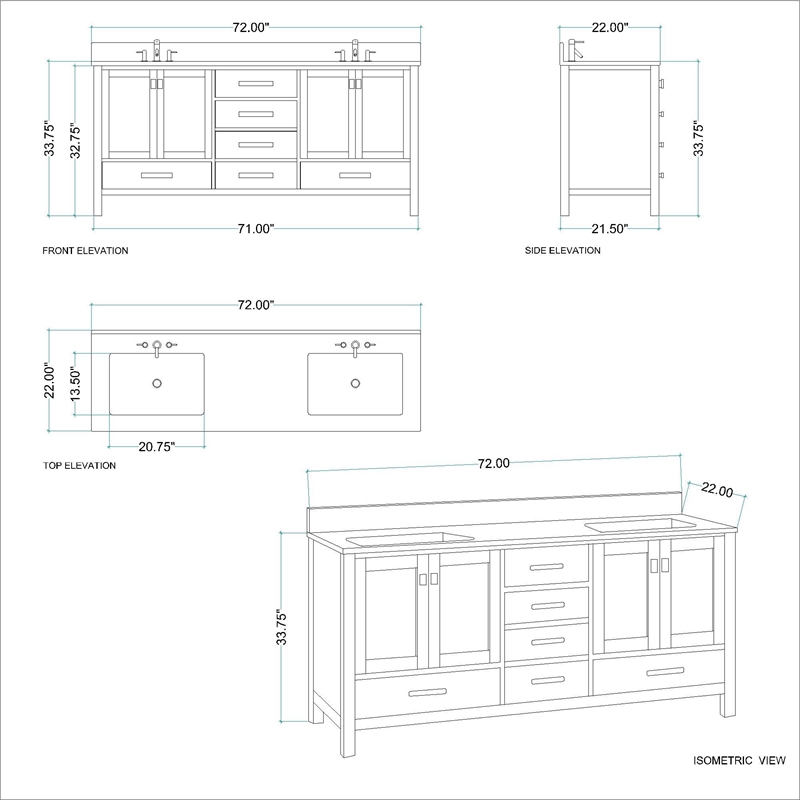 72.00"

33.75"

32.75"

71.00"

FRONT ELEVATION

22.00"

33.75"

21.50"

SIDE ELEVATION

72.00"

22.00"

13.50"

20.75"

TOP ELEVATION

72.00

22.00

33.75"

ISOMETRIC VIEW